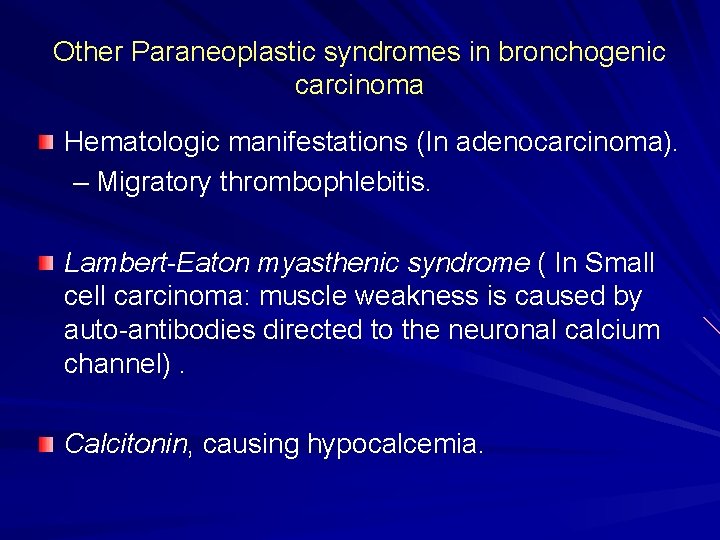 Other Paraneoplastic syndromes in bronchogenic carcinoma

Hematologic manifestations (In adenocarcinoma).
– Migratory thrombophlebitis.

Lambert-Eaton myasthenic syndrome ( In Small cell carcinoma: muscle weakness is caused by auto-antibodies directed to the neuronal calcium channel) .

Calcitonin, causing hypocalcemia.